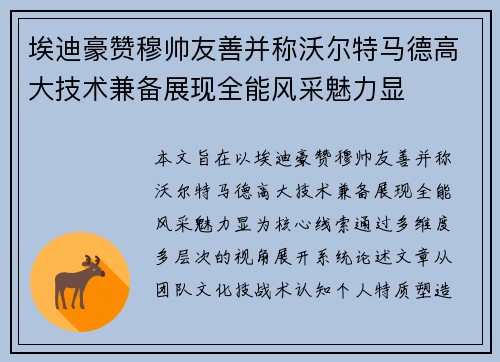 埃迪豪赞穆帅友善并称沃尔特马德高大技术兼备展现全能风采魅力显

本文旨在以埃迪豪赞穆帅友善并称沃尔特马德高大技术兼备展现全能风采魅力显为核心线索通过多维度多层次的视角展开系统论述文章从团队文化技战术认知个人特质塑造